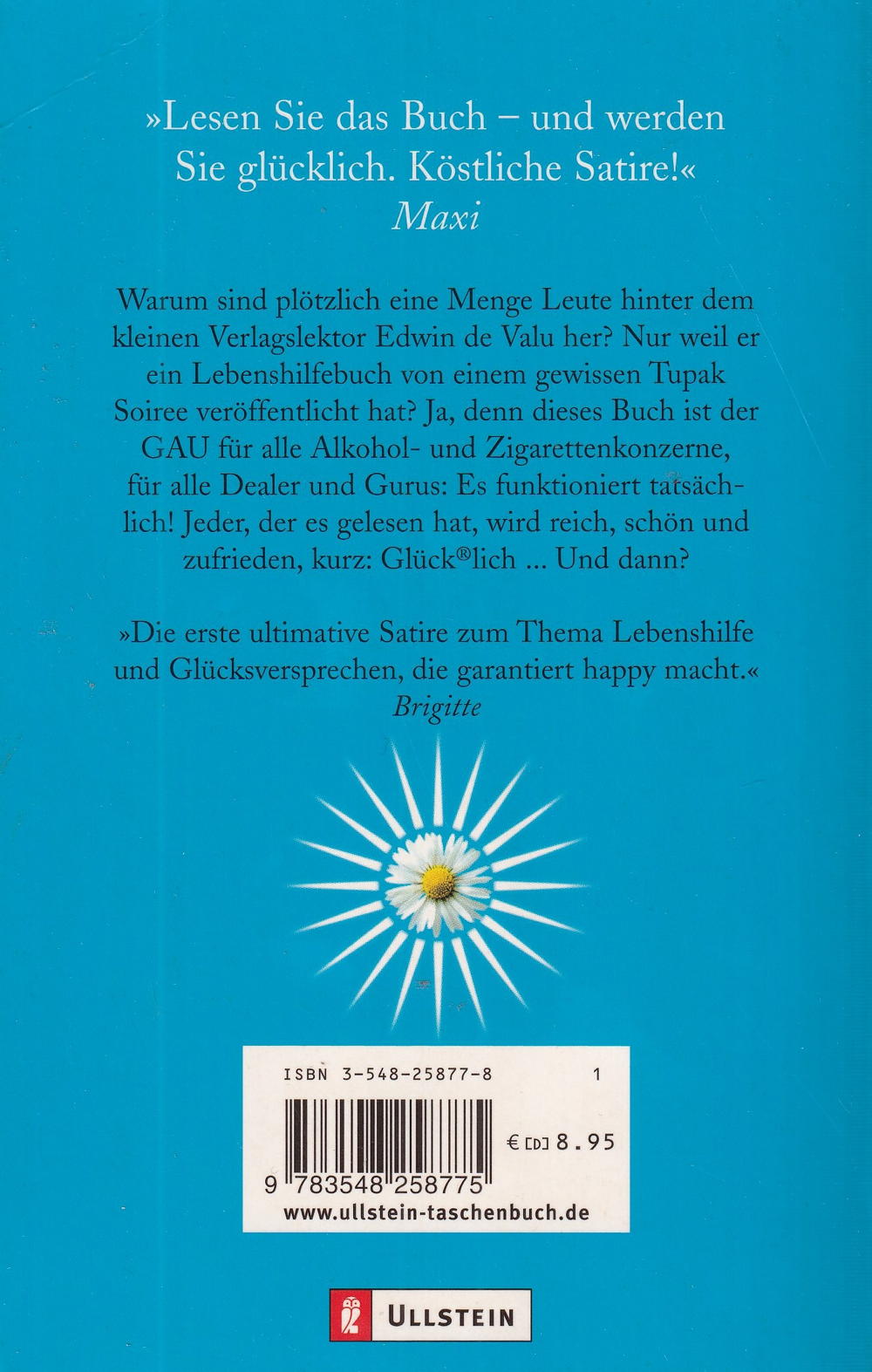 »Lesen Sie das Buch – und werden Sie glücklich. Köstliche Satire!«
Maxi

Warum sind plötzlich eine Menge Leute hinter dem kleinen Verlagslektor Edwin de Valu her? Nur weil er ein Lebenshilfebuch von einem gewissen Tupak Soiree veröffentlicht hat? Ja, denn dieses Buch ist der GAU für alle Alkohol- und Zigarettenkonzerne, für alle Dealer und Gurus: Es funktioniert tatsächlich! Jeder, der es gelesen hat, wird reich, schön und zufrieden, kurz: Glück®lich ... Und dann?

»Die erste ultimative Satire zum Thema Lebenshilfe und Glücksversprechen, die garantiert happy macht.«
Brigitte

ISBN 3-548-25877-8 1

€ [D] 8.95

9 783548 258775

www.ullstein-taschenbuch.de

ULLSTEIN